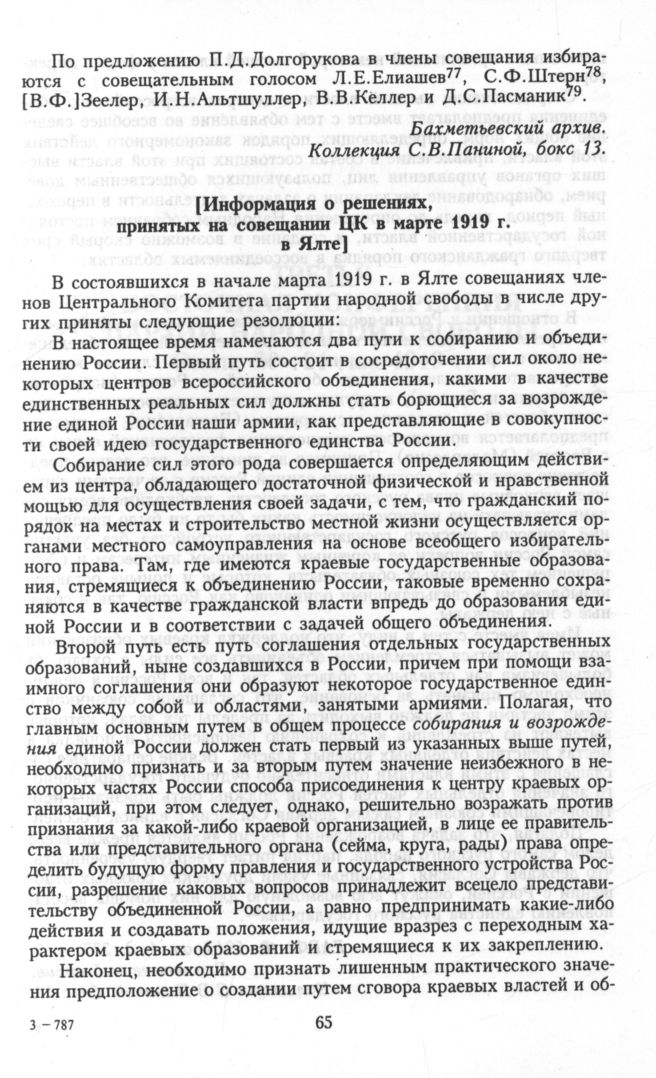 По предложению П.Д.Долгорукова в члены совещания избираются с совещательным голосом Л.Е.Елиашев$^{77}$, С.Ф.Штерн$^{78}$, [В.Ф.]Зеелер, И.Н.Альтшуллер, В.В.Келлер и Д.С.Пасманик$^{79}$.

Бахметьевский архив. Коллекция С.В.Паниной, бокс 13.

[Информация о решениях, принятых на совещании ЦК в марте 1919 г. в Ялте]

В состоявшихся в начале марта 1919 г. в Ялте совещаниях членов Центрального Комитета партии народной свободы в числе других приняты следующие резолюции:

В настоящее время намечаются два пути к собиранию и объединению России. Первый путь состоит в сосредоточении сил около некоторых центров всероссийского объединения, какими в качестве единственных реальных сил должны стать борющиеся за возрождение единой России наши армии, как представляющие в совокупности своей идею государственного единства России.

Собирание сил этого рода совершается определяющим действием из центра, обладающего достаточной физической и нравственной мощью для осуществления своей задачи, с тем, что гражданский порядок на местах и строительство местной жизни осуществляется органами местного самоуправления на основе всеобщего избирательного права. Там, где имеются краевые государственные образования, стремящиеся к объединению России, таковые временно сохраняются в качестве гражданской власти впредь до образования единой России и в соответствии с задачей общего объединения.

Второй путь есть путь соглашения отдельных государственных образований, ныне создавшихся в России, причем при помощи взаимного соглашения они образуют некоторое государственное единство между собой и областями, занятыми армиями. Полагая, что главным основным путем в общем процессе собирания и возрождения единой России должен стать первый из указанных выше путей, необходимо признать и за вторым путем значение неизбежного в некоторых частях России способа присоединения к центру краевых организаций, при этом следует, однако, решительно возражать против признания за какой-либо краевой организацией, в лице ее правительства или представительного органа (сейма, круга, рады) права определить будущую форму правления и государственного устройства России, разрешение каковых вопросов принадлежит всецело представительству объединенной России, а равно предпринимать какие-либо действия и создавать положения, идущие вразрез с переходным характером краевых образований и стремящиеся к их закреплению.

Наконец, необходимо признать лишенным практического значения предположение о создании путем сговора краевых властей и об-

3 – 787

65